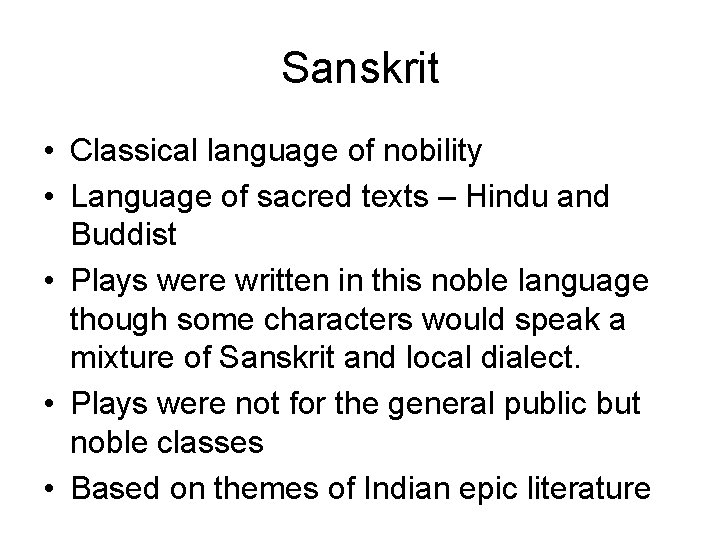 Sanskrit

• Classical language of nobility
• Language of sacred texts – Hindu and Buddist
• Plays were written in this noble language though some characters would speak a mixture of Sanskrit and local dialect.
• Plays were not for the general public but noble classes
• Based on themes of Indian epic literature